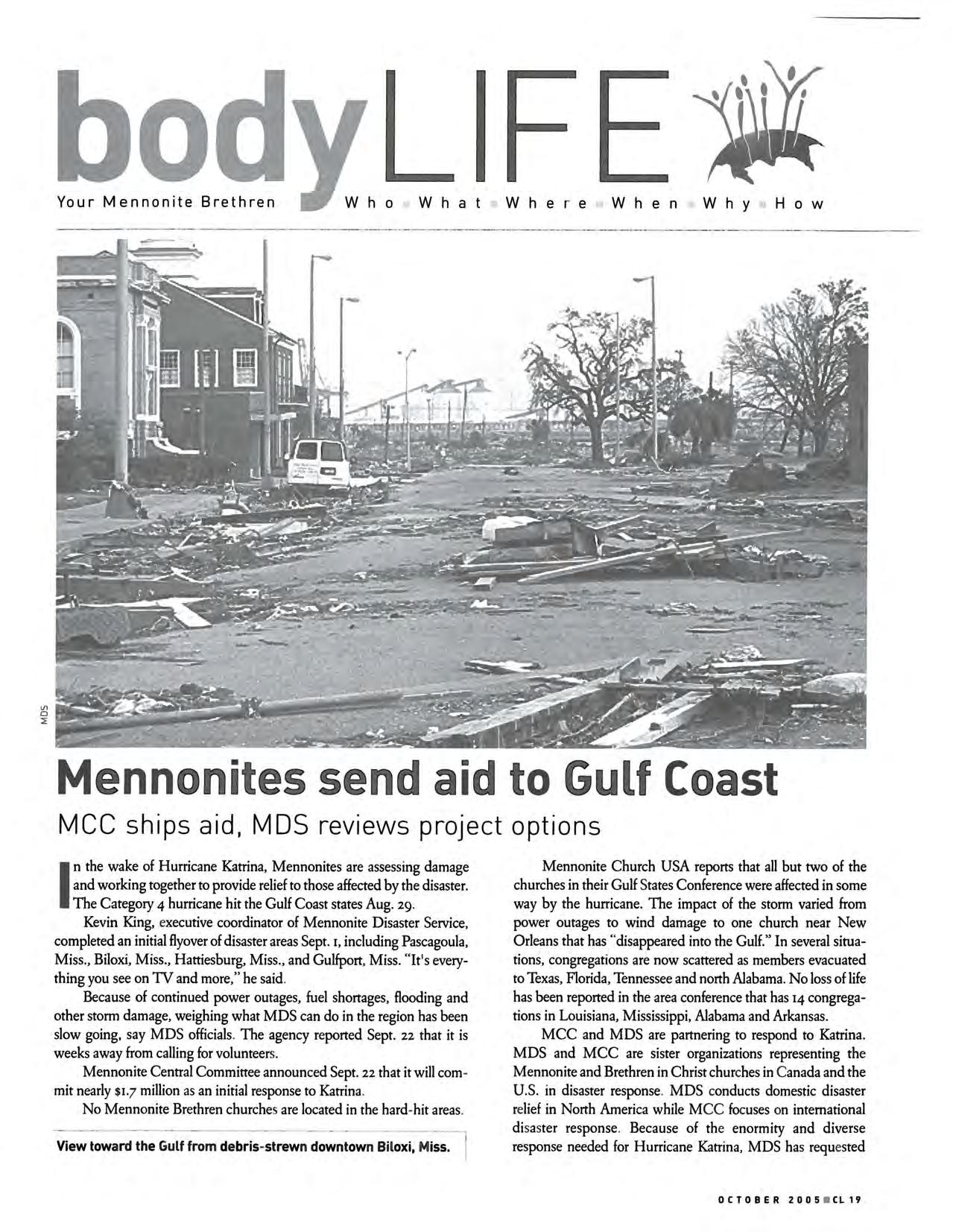 bodyLIFE

Your Mennonite Brethren Who What Where When Why How

MDS

Mennonites send aid to Gulf Coast

MCC ships aid, MDS reviews project options

In the wake of Hurricane Katrina, Mennonites are assessing damage and working together to provide relief to those affected by the disaster. The Category 4 hurricane hit the Gulf Coast states Aug. 29.

Kevin King, executive coordinator of Mennonite Disaster Service, completed an initial flyover of disaster areas Sept. 1, including Pascagoula, Miss., Biloxi, Miss., Hattiesburg, Miss., and Gulfport, Miss. "It's everything you see on TV and more," he said.

Because of continued power outages, fuel shortages, flooding and other storm damage, weighing what MDS can do in the region has been slow going, say MDS officials. The agency reported Sept. 22 that it is weeks away from calling for volunteers.

Mennonite Central Committee announced Sept. 22 that it will commit nearly $1.7 million as an initial response to Katrina.

No Mennonite Brethren churches are located in the hard-hit areas.

View toward the Gulf from debris-strewn downtown Biloxi, Miss.

Mennonite Church USA reports that all but two of the churches in their Gulf States Conference were affected in some way by the hurricane. The impact of the storm varied from power outages to wind damage to one church near New Orleans that has "disappeared into the Gulf." In several situations, congregations are now scattered as members evacuated to Texas, Florida, Tennessee and north Alabama. No loss of life has been reported in the area conference that has 14 congregations in Louisiana, Mississippi, Alabama and Arkansas.

MCC and MDS are partnering to respond to Katrina. MDS and MCC are sister organizations representing the Mennonite and Brethren in Christ churches in Canada and the U.S. in disaster response. MDS conducts domestic disaster relief in North America while MCC focuses on international disaster response. Because of the enormity and diverse response needed for Hurricane Katrina, MDS has requested

OCTOBER 2005 CL 19